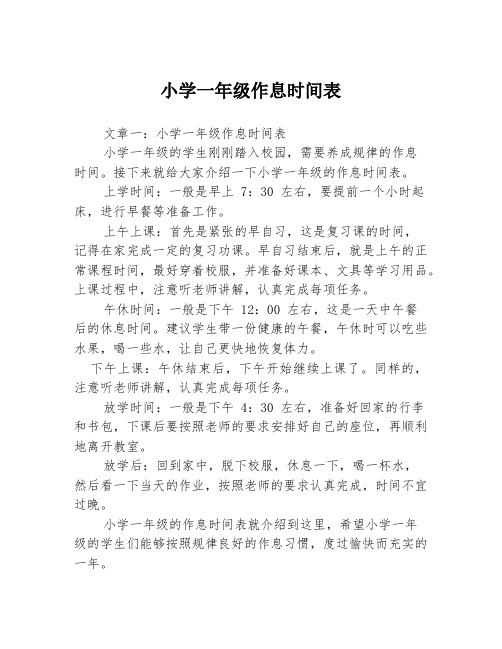 小学一年级作息时间表

文章一：小学一年级作息时间表

小学一年级的学生刚刚踏入校园，需要养成规律的作息时间。接下来就给大家介绍一下小学一年级的作息时间表。

上学时间：一般是早上 7：30 左右，要提前一个小时起床，进行早餐等准备工作。

上午上课：首先是紧张的早自习，这是复习课的时间，记得在家完成一定的复习功课。早自习结束后，就是上午的正常课程时间，最好穿着校服，并准备好课本、文具等学习用品。上课过程中，注意听老师讲解，认真完成每项任务。

午休时间：一般是下午 12：00 左右，这是一天中午餐后的休息时间。建议学生带一份健康的午餐，午休时可以吃些水果，喝一些水，让自己更快地恢复体力。

下午上课：午休结束后，下午开始继续上课了。同样的，注意听老师讲解，认真完成每项任务。

放学时间：一般是下午 4：30 左右，准备好回家的行李和书包，下课后要按照老师的要求安排好自己的座位，再顺利地离开教室。

放学后：回到家中，脱下校服，休息一下，喝一杯水，然后看一下当天的作业，按照老师的要求认真完成，时间不宜过晚。

小学一年级的作息时间表就介绍到这里，希望小学一年级的学生们能够按照规律良好的作息习惯，度过愉快而充实的一年。